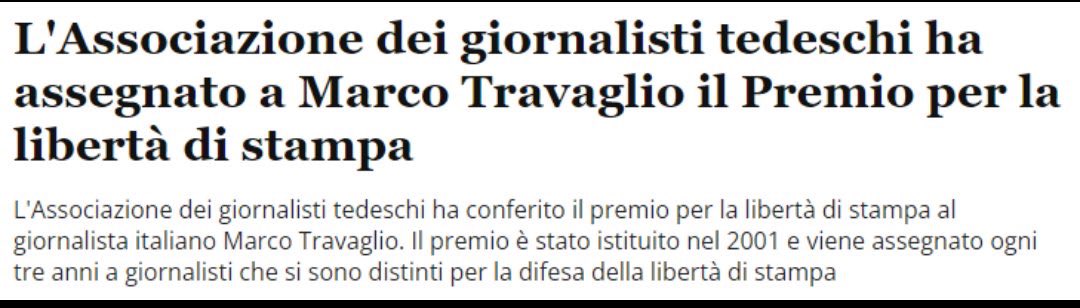 L'Associazione dei giornalisti tedeschi ha assegnato a Marco Travaglio il Premio per la libertà di stampa

L'Associazione dei giornalisti tedeschi ha conferito il premio per la libertà di stampa al giornalista italiano Marco Travaglio. Il premio è stato istituito nel 2001 e viene assegnato ogni tre anni a giornalisti che si sono distinti per la difesa della libertà di stampa